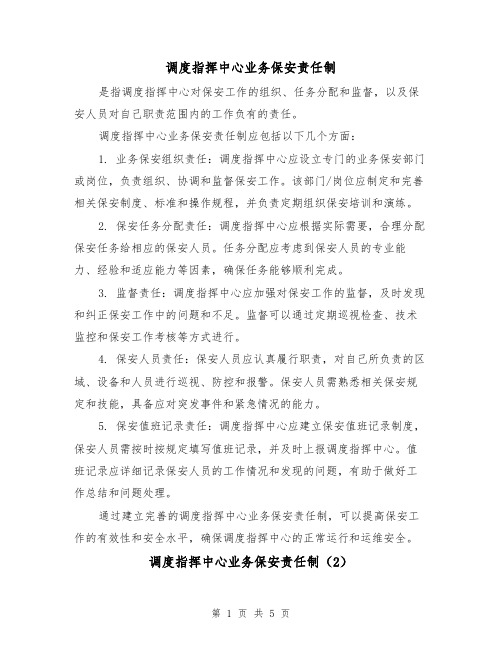 调度指挥中心业务保安责任制

是指调度指挥中心对保安工作的组织、任务分配和监督，以及保安人员对自己职责范围内的工作负有的责任。

调度指挥中心业务保安责任制应包括以下几个方面：

1. 业务保安组织责任：调度指挥中心应设立专门的业务保安部门或岗位，负责组织、协调和监督保安工作。该部门/岗位应制定和完善相关保安制度、标准和操作规程，并负责定期组织保安培训和演练。

2. 保安任务分配责任：调度指挥中心应根据实际需要，合理分配保安任务给相应的保安人员。任务分配应考虑到保安人员的专业能力、经验和适应能力等因素，确保任务能够顺利完成。

3. 监督责任：调度指挥中心应加强对保安工作的监督，及时发现和纠正保安工作中的问题和不足。监督可以通过定期巡视检查、技术监控和保安工作考核等方式进行。

4. 保安人员责任：保安人员应认真履行职责，对自己所负责的区域、设备和人员进行巡视、防控和报警。保安人员需熟悉相关保安规定和技能，具备应对突发事件和紧急情况的能力。

5. 保安值班记录责任：调度指挥中心应建立保安值班记录制度，保安人员需按时按规定填写值班记录，并及时上报调度指挥中心。值班记录应详细记录保安人员的工作情况和发现的问题，有助于做好工作总结和问题处理。

通过建立完善的调度指挥中心业务保安责任制，可以提高保安工作的有效性和安全水平，确保调度指挥中心的正常运行和运维安全。

调度指挥中心业务保安责任制（2）

第 1 页 共 5 页